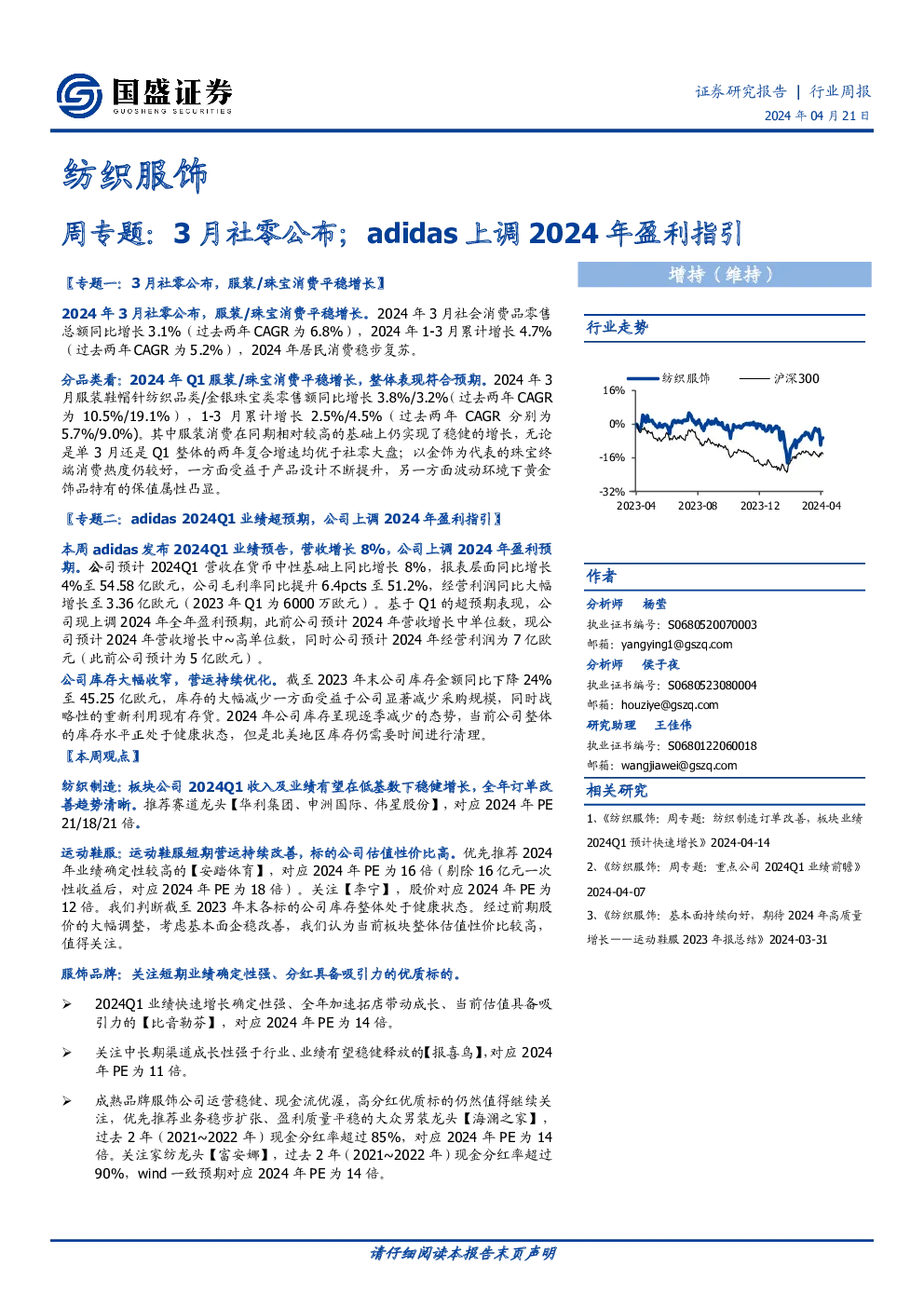 国盛证券
GUOSHENG SECURITIES

证券研究报告 | 行业周报
2024 年 04 月 21 日

纺织服饰

周专题：3 月社零公布；adidas 上调 2024 年盈利指引

【专题一：3 月社零公布，服装/珠宝消费平稳增长】

2024 年 3 月社零公布，服装/珠宝消费平稳增长。2024 年 3 月社会消费品零售总额同比增长 3.1%（过去两年 CAGR 为 6.8%），2024 年 1-3 月累计增长 4.7%（过去两年 CAGR 为 5.2%），2024 年居民消费稳步复苏。

分品类看：2024 年 Q1 服装/珠宝消费平稳增长，整体表现符合预期。2024 年 3 月服装鞋帽针纺织品类/金银珠宝类零售额同比增长 3.8%/3.2%（过去两年 CAGR 为 10.5%/19.1%），1-3 月累计增长 2.5%/4.5%（过去两年 CAGR 分别为 5.7%/9.0%）。其中服装消费在同期相对较高的基础上仍实现了稳健的增长，无论是单 3 月还是 Q1 整体的两年复合增速均优于社零大盘；以金饰为代表的珠宝终端消费热度仍较好，一方面受益于产品设计不断提升，另一方面波动环境下黄金饰品特有的保值属性凸显。

【专题二：adidas 2024Q1 业绩超预期，公司上调 2024 年盈利指引】

本周 adidas 发布 2024Q1 业绩预告，营收增长 8%，公司上调 2024 年盈利预期。公司预计 2024Q1 营收在货币中性基础上同比增长 8%，报表层面同比增长 4%至 54.58 亿欧元，公司毛利率同比提升 6.4pcts 至 51.2%，经营利润同比大幅增长至 3.36 亿欧元（2023 年 Q1 为 6000 万欧元）。基于 Q1 的超预期表现，公司现上调 2024 年全年盈利预期，此前公司预计 2024 年营收增长中单位数，现公司预计 2024 年营收增长中~高单位数，同时公司预计 2024 年经营利润为 7 亿欧元（此前公司预计为 5 亿欧元）。

公司库存大幅收窄，营运持续优化。截至 2023 年末公司库存金额同比下降 24%至 45.25 亿欧元，库存的大幅减少一方面受益于公司显著减少采购规模，同时战略性的重新利用现有存货。2024 年公司库存呈现逐季减少的态势，当前公司整体的库存水平正处于健康状态，但是北美地区库存仍需要时间进行清理。

【本周观点】

纺织制造：板块公司 2024Q1 收入及业绩有望在低基数下稳健增长，全年订单改善趋势清晰。推荐赛道龙头【华利集团、申洲国际、伟星股份】，对应 2024 年 PE 21/18/21 倍。

运动鞋服：运动鞋服短期营运持续改善，标的公司估值性价比高。优先推荐 2024 年业绩确定性较高的【安踏体育】，对应 2024 年 PE 为 16 倍（剔除 16 亿元一次性收益后，对应 2024 年 PE 为 18 倍）。关注【李宁】，股价对应 2024 年 PE 为 12 倍。我们判断截至 2023 年末各标的公司库存整体处于健康状态。经过前期股价的大幅调整，考虑基本面企稳改善，我们认为当前板块整体估值性价比较高，值得关注。

服饰品牌：关注短期业绩确定性强、分红具备吸引力的优质标的。

➢ 2024Q1 业绩快速增长确定性强、全年加速拓店带动成长、当前估值具备吸引力的【比音勒芬】，对应 2024 年 PE 为 14 倍。

➢ 关注中长期渠道成长性强于行业、业绩有望稳健释放的【报喜鸟】,对应 2024 年 PE 为 11 倍。

➢ 成熟品牌服饰公司运营稳健、现金流优渥，高分红优质标的仍然值得继续关注，优先推荐业务稳步扩张、盈利质量平稳的大众男装龙头【海澜之家】，过去 2 年（2021~2022 年）现金分红率超过 85%，对应 2024 年 PE 为 14 倍。关注家纺龙头【富安娜】，过去 2 年（2021~2022 年）现金分红率超过 90%，wind 一致预期对应 2024 年 PE 为 14 倍。

增持（维持）

行业走势

纺织服饰 沪深300
16%
0%
-16%
-32%
2023-04 2023-08 2023-12 2024-04

作者

分析师 杨莹
执业证书编号：S0680520070003
邮箱：yangying1@gszq.com

分析师 侯子夜
执业证书编号：S0680523080004
邮箱：houziye@gszq.com

研究助理 王佳伟
执业证书编号：S0680122060018
邮箱：wangjiawei@gszq.com

相关研究

1、《纺织服饰：周专题：纺织制造订单改善，板块业绩 2024Q1 预计快速增长》2024-04-14
2、《纺织服饰：周专题：重点公司 2024Q1 业绩前瞻》2024-04-07
3、《纺织服饰：基本面持续向好，期待 2024 年高质量增长——运动鞋服 2023 年报总结》2024-03-31

请仔细阅读本报告末页声明